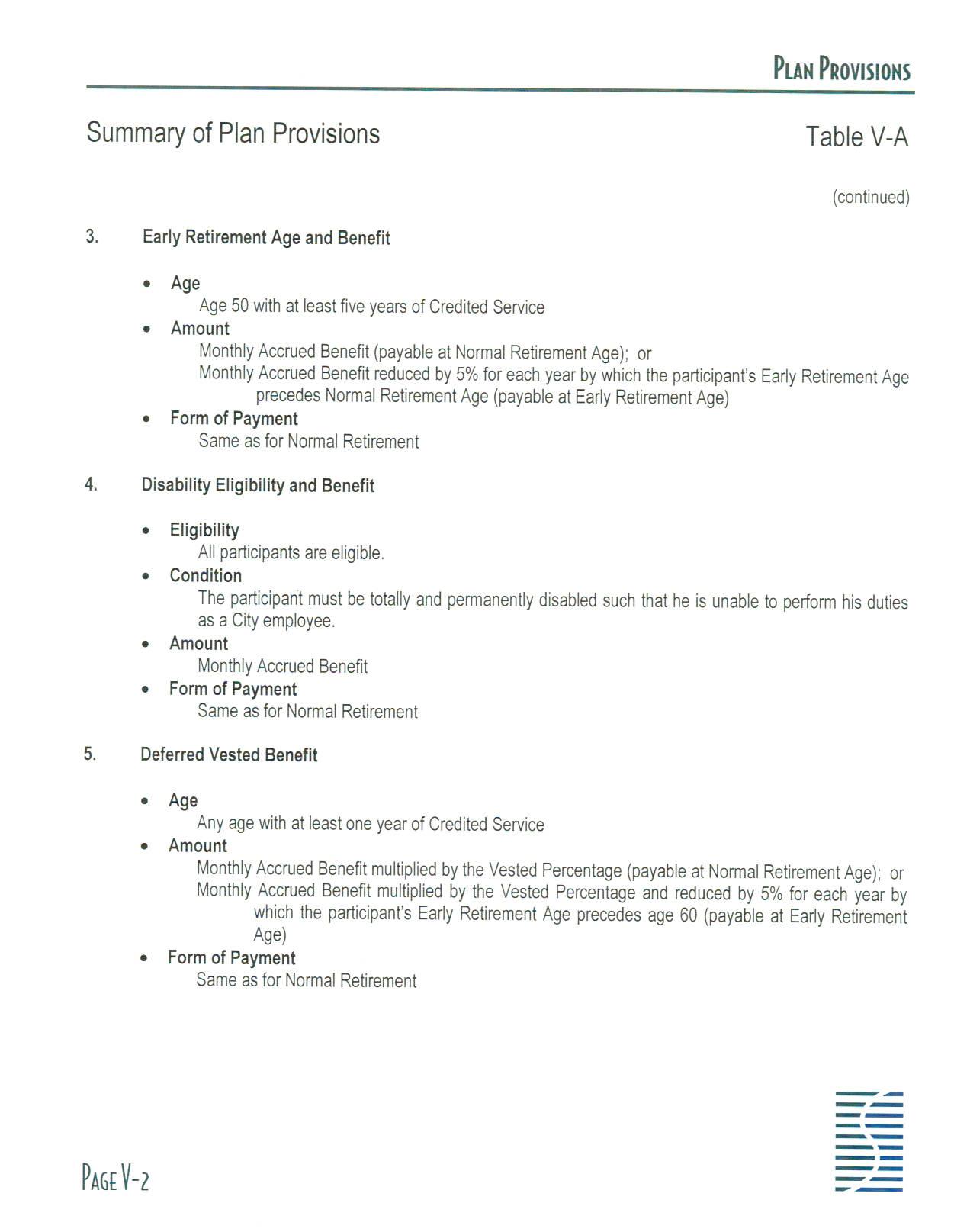 PLAN PROVISIONS

Summary of Plan Provisions

Table V-A

(continued)

3. Early Retirement Age and Benefit

• Age
Age 50 with at least five years of Credited Service
• Amount
Monthly Accrued Benefit (payable at Normal Retirement Age); or
Monthly Accrued Benefit reduced by 5% for each year by which the participant's Early Retirement Age precedes Normal Retirement Age (payable at Early Retirement Age)
• Form of Payment
Same as for Normal Retirement

4. Disability Eligibility and Benefit

• Eligibility
All participants are eligible.
• Condition
The participant must be totally and permanently disabled such that he is unable to perform his duties as a City employee.
• Amount
Monthly Accrued Benefit
• Form of Payment
Same as for Normal Retirement

5. Deferred Vested Benefit

• Age
Any age with at least one year of Credited Service
• Amount
Monthly Accrued Benefit multiplied by the Vested Percentage (payable at Normal Retirement Age); or
Monthly Accrued Benefit multiplied by the Vested Percentage and reduced by 5% for each year by which the participant's Early Retirement Age precedes age 60 (payable at Early Retirement Age)
• Form of Payment
Same as for Normal Retirement

PAGE V-2